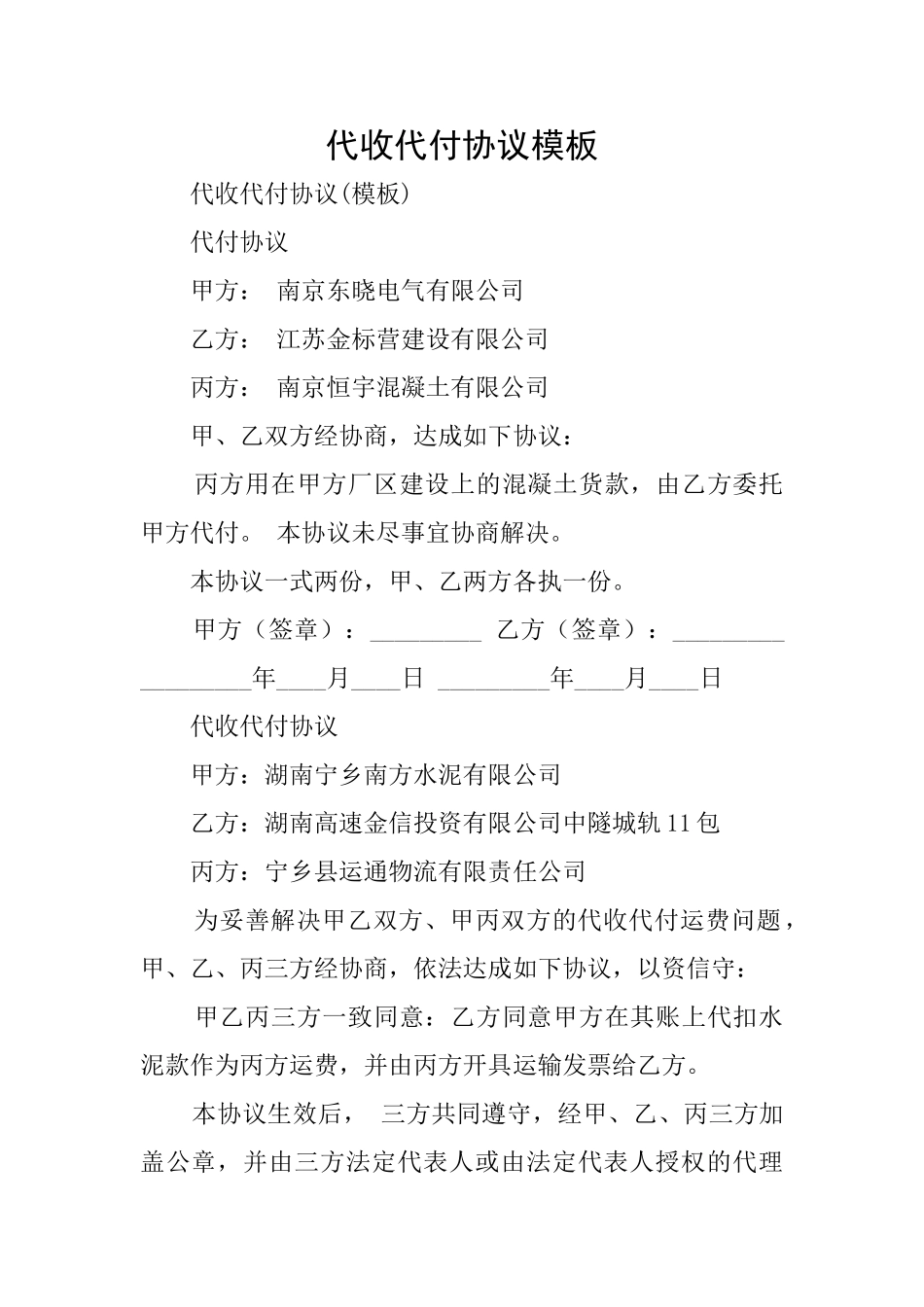 代收代付协议模板

代收代付协议(模板)

代付协议

甲方： 南京东晓电气有限公司

乙方： 江苏金标营建设有限公司

丙方： 南京恒宇混凝土有限公司

甲、乙双方经协商，达成如下协议：

丙方用在甲方厂区建设上的混凝土货款，由乙方委托甲方代付。 本协议未尽事宜协商解决。

本协议一式两份，甲、乙两方各执一份。

甲方（签章）：_________ 乙方（签章）：_________

_________年____月____日 _________年____月____日

代收代付协议

甲方：湖南宁乡南方水泥有限公司

乙方：湖南高速金信投资有限公司中隧城轨11包

丙方：宁乡县运通物流有限责任公司

为妥善解决甲乙双方、甲丙双方的代收代付运费问题，甲、乙、丙三方经协商，依法达成如下协议，以资信守：

甲乙丙三方一致同意：乙方同意甲方在其账上代扣水泥款作为丙方运费，并由丙方开具运输发票给乙方。

本协议生效后， 三方共同遵守，经甲、乙、丙三方加盖公章，并由三方法定代表人或由法定代表人授权的代理